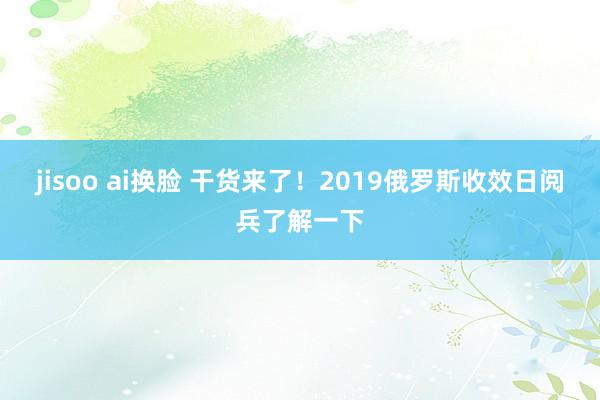 jisoo ai换脸 干货来了！2019俄罗斯收效日阅兵了解一下